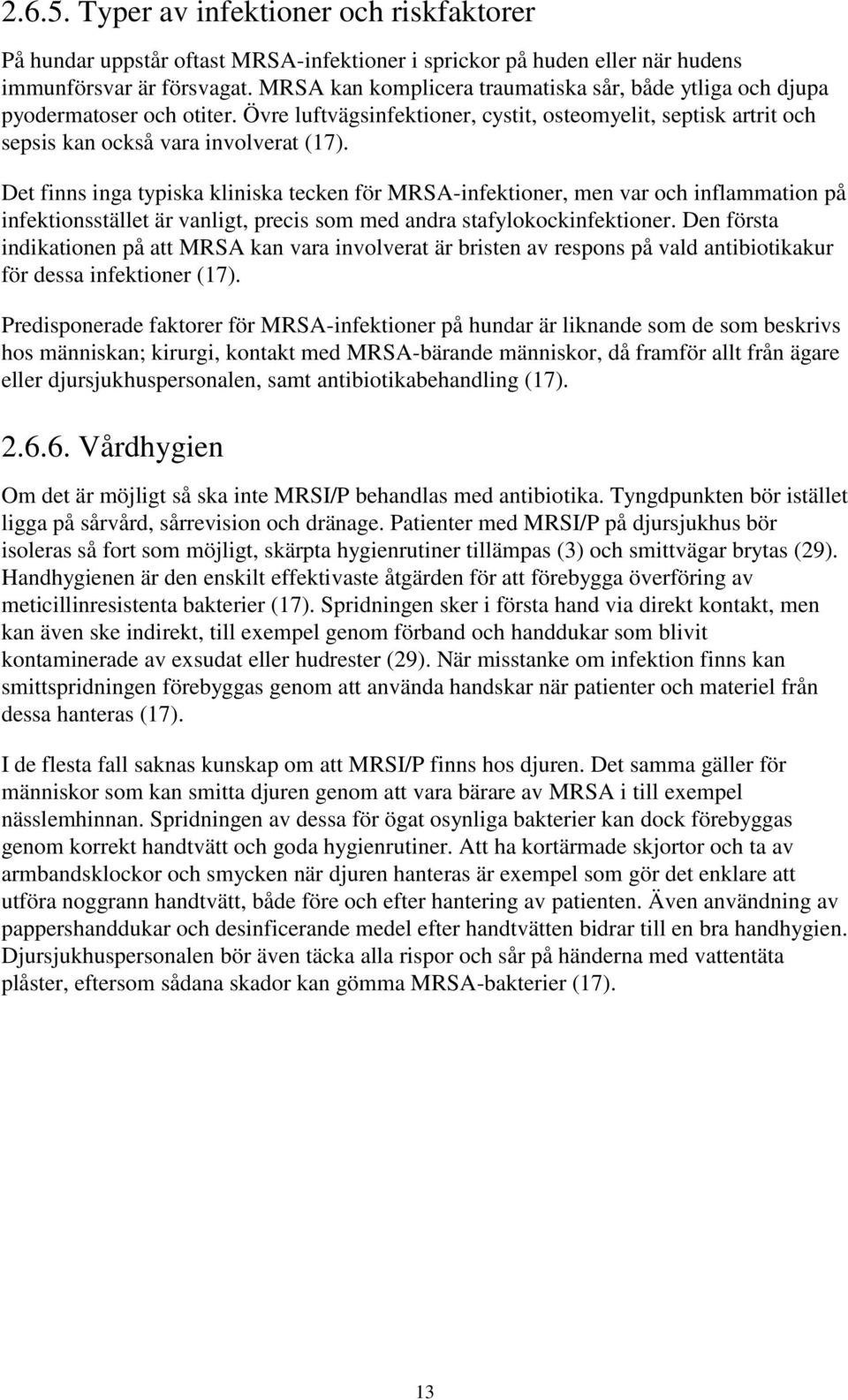 2.6.5. Typer av infektioner och riskfaktorer

På hundar uppstår oftast MRSA-infektioner i sprickor på huden eller när hudens immunförsvar är försvagat. MRSA kan komplicera traumatiska sår, både ytliga och djupa pyodermatoser och otiter. Övre luftvägsinfektioner, cystit, osteomyelit, septisk artrit och sepsis kan också vara involverat (17).

Det finns inga typiska kliniska tecken för MRSA-infektioner, men var och inflammation på infektionsstället är vanligt, precis som med andra stafylokockinfektioner. Den första indikationen på att MRSA kan vara involverat är bristen av respons på vald antibiotikakur för dessa infektioner (17).

Predisponerade faktorer för MRSA-infektioner på hundar är liknande som de som beskrivs hos människan; kirurgi, kontakt med MRSA-bärande människor, då framför allt från ägare eller djursjukhuspersonalen, samt antibiotikabehandling (17).

2.6.6. Vårdhygien

Om det är möjligt så ska inte MRSI/P behandlas med antibiotika. Tyngdpunkten bör istället ligga på sårvård, sårrevision och dränage. Patienter med MRSI/P på djursjukhus bör isoleras så fort som möjligt, skärpta hygienrutiner tillämpas (3) och smittvägar brytas (29). Handhygienen är den enskilt effektivaste åtgärden för att förebygga överföring av meticillinresistenta bakterier (17). Spridningen sker i första hand via direkt kontakt, men kan även ske indirekt, till exempel genom förband och handdukar som blivit kontaminerade av exsudat eller hudrester (29). När misstanke om infektion finns kan smittspridningen förebyggas genom att använda handskar när patienter och materiel från dessa hanteras (17).

I de flesta fall saknas kunskap om att MRSI/P finns hos djuren. Det samma gäller för människor som kan smitta djuren genom att vara bärare av MRSA i till exempel nässlemhinnan. Spridningen av dessa för ögat osynliga bakterier kan dock förebyggas genom korrekt handtvätt och goda hygienrutiner. Att ha kortärmade skjortor och ta av armbandsklockor och smycken när djuren hanteras är exempel som gör det enklare att utföra noggrann handtvätt, både före och efter hantering av patienten. Även användning av pappershanddukar och desinficerande medel efter handtvätten bidrar till en bra handhygien. Djursjukhuspersonalen bör även täcka alla rispor och sår på händerna med vattentäta plåster, eftersom sådana skador kan gömma MRSA-bakterier (17).

13